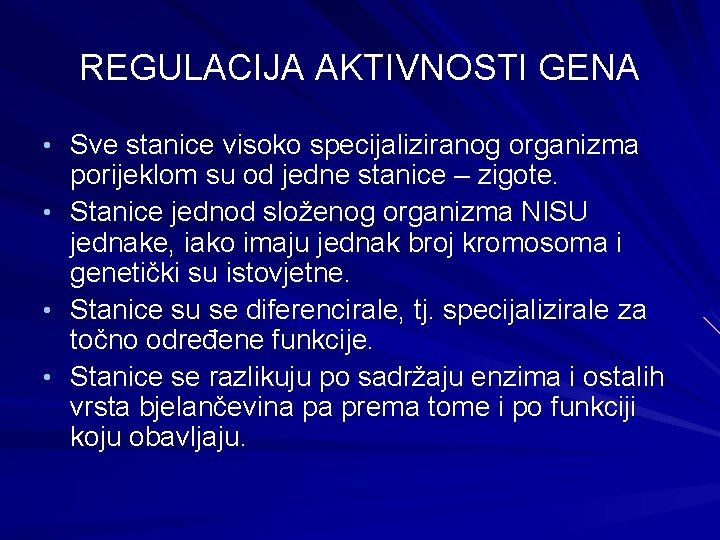 REGULACIJA AKTIVNOSTI GENA

• Sve stanice visoko specijaliziranog organizma porijeklom su od jedne stanice – zigote.
• Stanice jednod složenog organizma NISU jednake, iako imaju jednak broj kromosoma i genetički su istovjetne.
• Stanice su se diferencirale, tj. specijalizirale za točno određene funkcije.
• Stanice se razlikuju po sadržaju enzima i ostalih vrsta bjelančevina pa prema tome i po funkciji koju obavljaju.